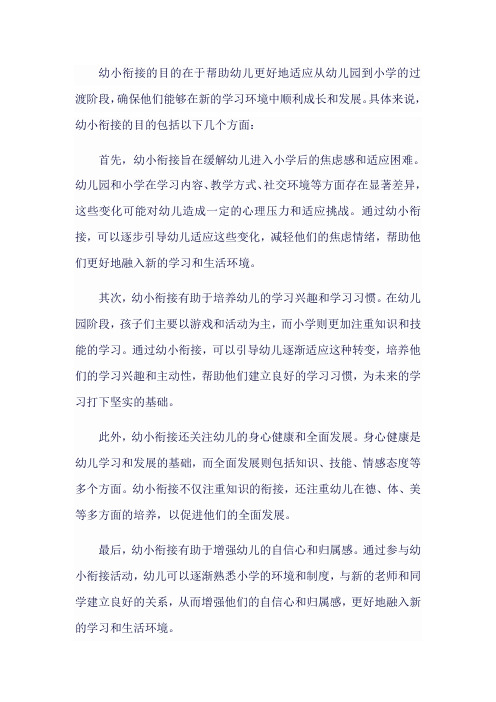 幼小衔接的目的在于帮助幼儿更好地适应从幼儿园到小学的过渡阶段，确保他们能够在新的学习环境中顺利成长和发展。具体来说，幼小衔接的目的包括以下几个方面：

首先，幼小衔接旨在缓解幼儿进入小学后的焦虑感和适应困难。幼儿园和小学在学习内容、教学方式、社交环境等方面存在显著差异，这些变化可能对幼儿造成一定的心理压力和适应挑战。通过幼小衔接，可以逐步引导幼儿适应这些变化，减轻他们的焦虑情绪，帮助他们更好地融入新的学习和生活环境。

其次，幼小衔接有助于培养幼儿的学习兴趣和学习习惯。在幼儿园阶段，孩子们主要以游戏和活动为主，而小学则更加注重知识和技能的学习。通过幼小衔接，可以引导幼儿逐渐适应这种转变，培养他们的学习兴趣和主动性，帮助他们建立良好的学习习惯，为未来的学习打下坚实的基础。

此外，幼小衔接还关注幼儿的身心健康和全面发展。身心健康是幼儿学习和发展的基础，而全面发展则包括知识、技能、情感态度等多个方面。幼小衔接不仅注重知识的衔接，还注重幼儿在德、体、美等多方面的培养，以促进他们的全面发展。

最后，幼小衔接有助于增强幼儿的自信心和归属感。通过参与幼小衔接活动，幼儿可以逐渐熟悉小学的环境和制度，与新的老师和同学建立良好的关系，从而增强他们的自信心和归属感，更好地融入新的学习和生活环境。